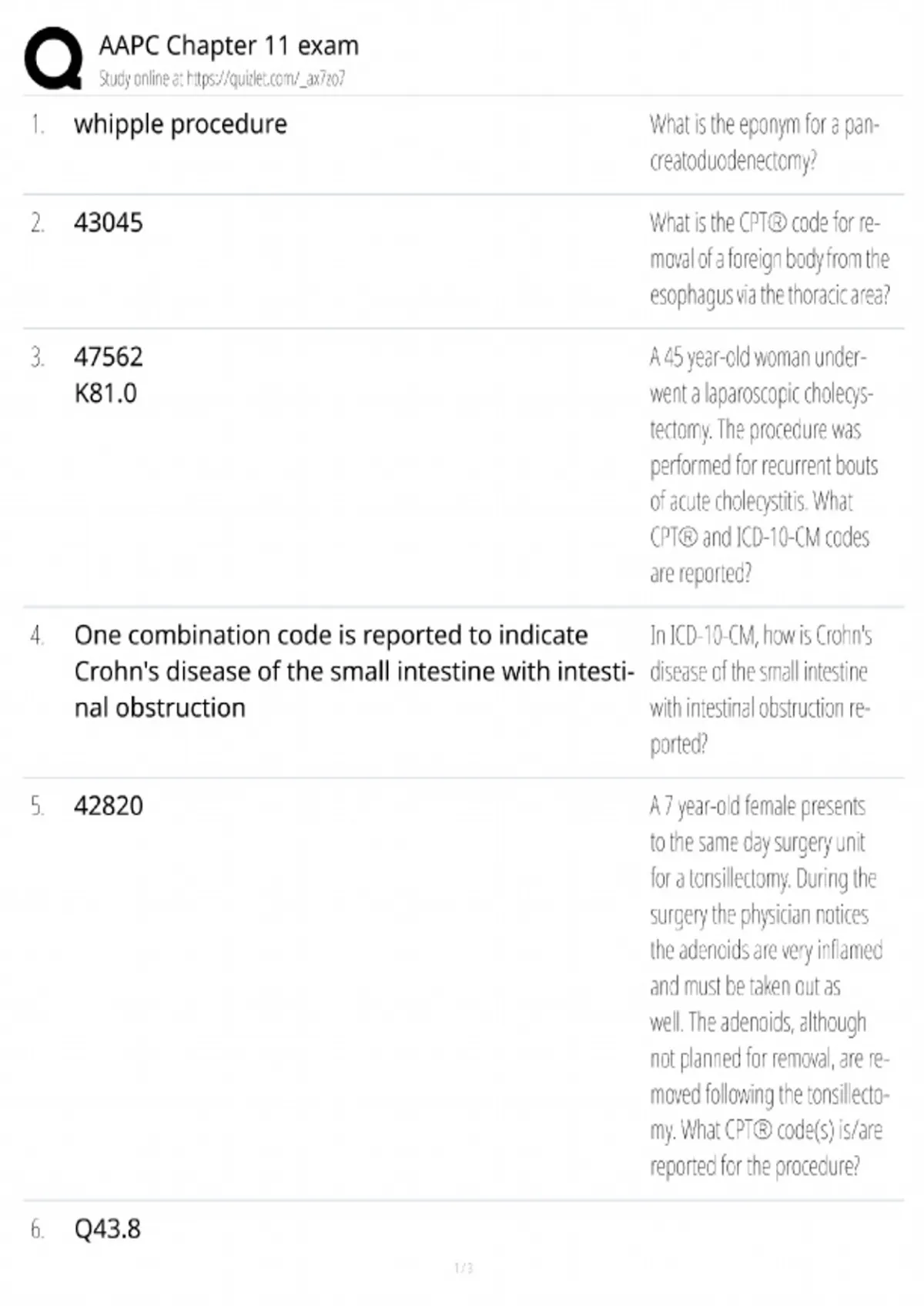 AAPC Chapter 11 exam
Study online at https://quizlet.com/_ax7zo7

| | | |
|---|---|---|
| 1. | whipple procedure | What is the eponym for a pancreatoduodenectomy? |
| 2. | 43045 | What is the CPT® code for removal of a foreign body from the esophagus via the thoracic area? |
| 3. | 47562 K81.0 | A 45 year-old woman underwent a laparoscopic cholecystectomy. The procedure was performed for recurrent bouts of acute cholecystitis. What CPT® and ICD-10-CM codes are reported? |
| 4. | One combination code is reported to indicate Crohn's disease of the small intestine with intestinal obstruction | In ICD-10-CM, how is Crohn's disease of the small intestine with intestinal obstruction reported? |
| 5. | 42820 | A 7 year-old female presents to the same day surgery unit for a tonsillectomy. During the surgery the physician notices the adenoids are very inflamed and must be taken out as well. The adenoids, although not planned for removal, are removed following the tonsillectomy. What CPT® code(s) is/are reported for the procedure? |
| 6. | Q43.8 | |

1 / 3